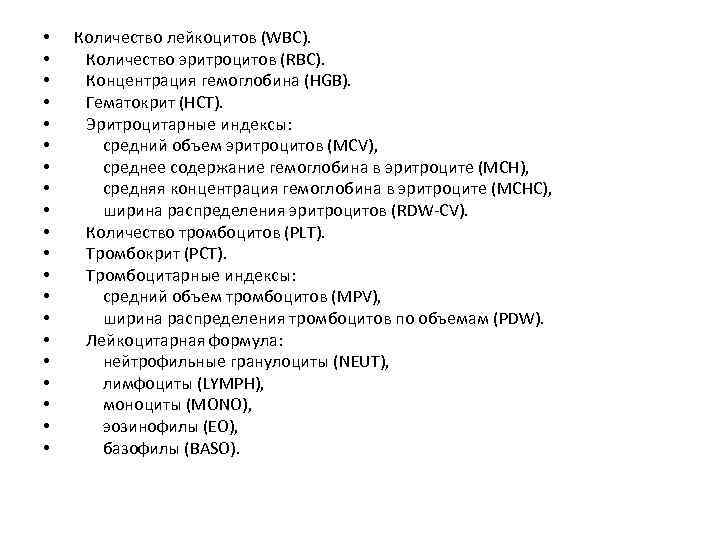 • Количество лейкоцитов (WBC).
• Количество эритроцитов (RBC).
• Концентрация гемоглобина (HGB).
• Гематокрит (HCT).
• Эритроцитарные индексы:
• средний объем эритроцитов (MCV),
• среднее содержание гемоглобина в эритроците (MCH),
• средняя концентрация гемоглобина в эритроците (MCHC),
• ширина распределения эритроцитов (RDW-CV).
• Количество тромбоцитов (PLT).
• Тромбокрит (PCT).
• Тромбоцитарные индексы:
• средний объем тромбоцитов (MPV),
• ширина распределения тромбоцитов по объемам (PDW).
• Лейкоцитарная формула:
• нейтрофильные гранулоциты (NEUT),
• лимфоциты (LYMPH),
• моноциты (MONO),
• эозинофилы (EO),
• базофилы (BASO).